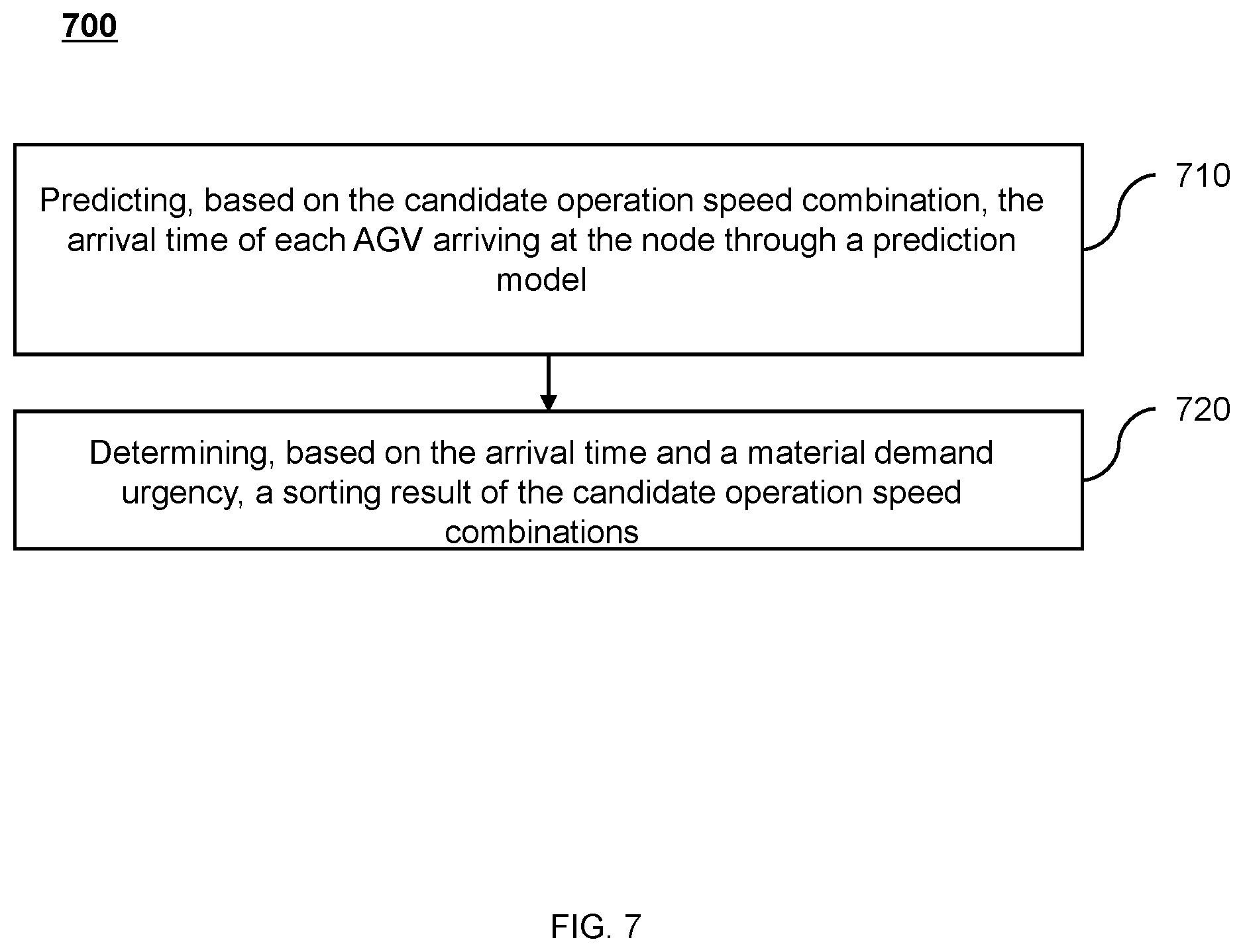 700

Predicting, based on the candidate operation speed combination, the arrival time of each AGV arriving at the node through a prediction model

710

Determining, based on the arrival time and a material demand urgency, a sorting result of the candidate operation speed combinations

720

FIG. 7